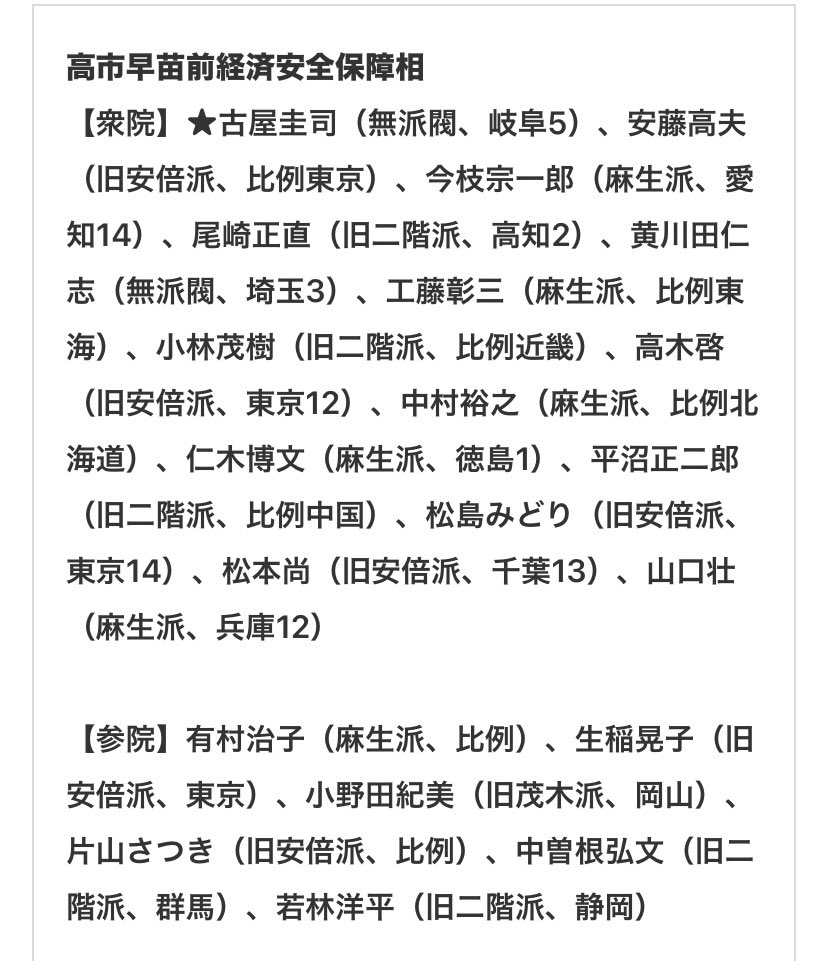 高市早苗前経済安全保障相

【衆院】★古屋圭司（無派閥、岐阜5）、安藤高夫（旧安倍派、比例東京）、今枝宗一郎（麻生派、愛知14）、尾崎正直（旧二階派、高知2）、黄川田仁志（無派閥、埼玉3）、工藤彰三（麻生派、比例東海）、小林茂樹（旧二階派、比例近畿）、高木啓（旧安倍派、東京12）、中村裕之（麻生派、比例北海道）、仁木博文（麻生派、徳島1）、平沼正二郎（旧二階派、比例中国）、松島みどり（旧安倍派、東京14）、松本尚（旧安倍派、千葉13）、山口壮（麻生派、兵庫12）

【参院】有村治子（麻生派、比例）、生稲晃子（旧安倍派、東京）、小野田紀美（旧茂木派、岡山）、片山さつき（旧安倍派、比例）、中曽根弘文（旧二階派、群馬）、若林洋平（旧二階派、静岡）